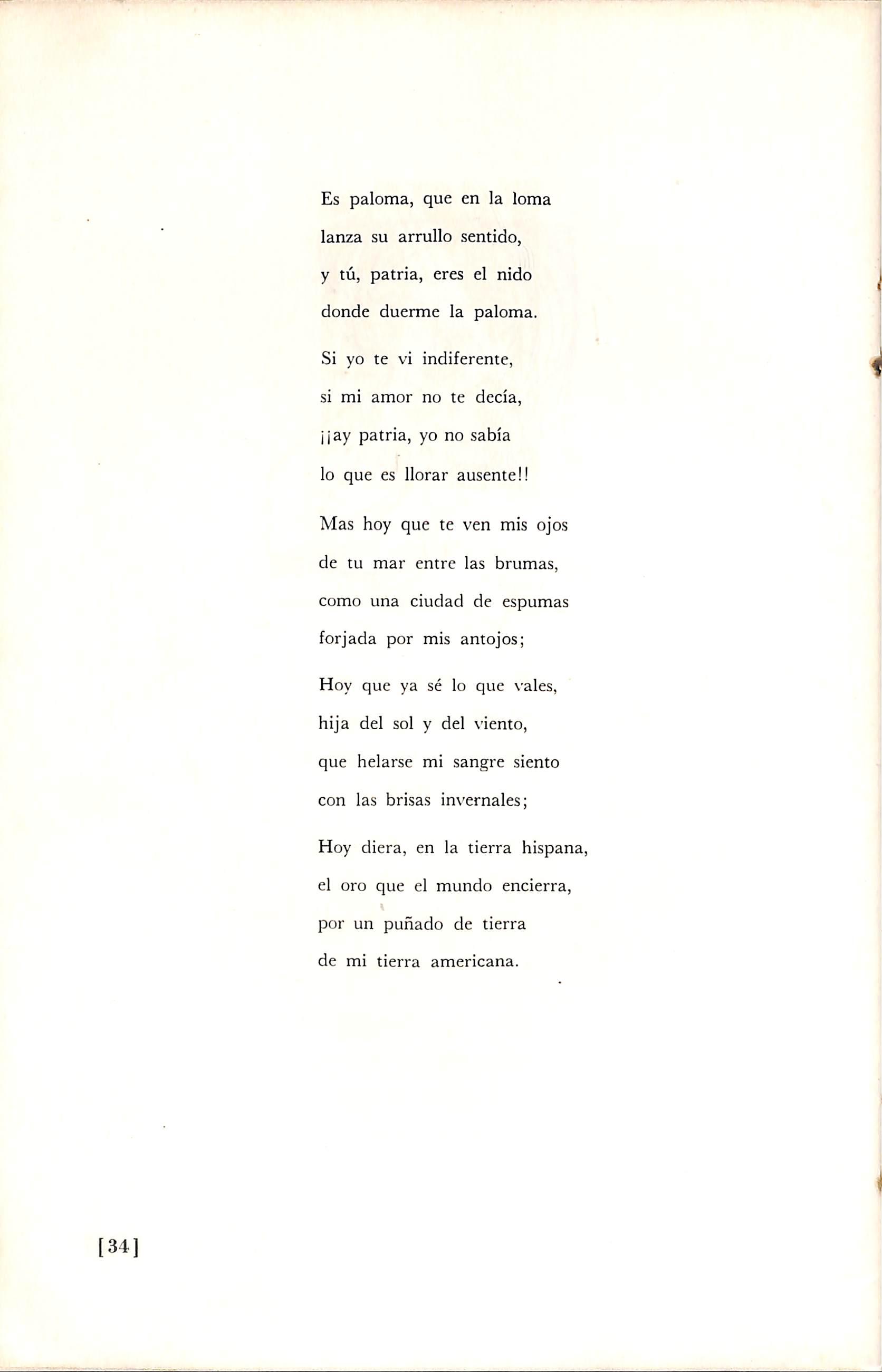 Es paloma, que en la loma
lanza su arrullo sentido,
y tú, patria, eres el nido
donde duerme la paloma.

Si yo te vi indiferente,
si mi amor no te decía,
¡¡ay patria, yo no sabía
lo que es llorar ausente!!

Mas hoy que te ven mis ojos
de tu mar entre las brumas,
como una ciudad de espumas
forjada por mis antojos;

Hoy que ya sé lo que vales,
hija del sol y del viento,
que helarse mi sangre siento
con las brisas invernales;

Hoy diera, en la tierra hispana,
el oro que el mundo encierra,
por un puñado de tierra
de mi tierra americana.

[34]